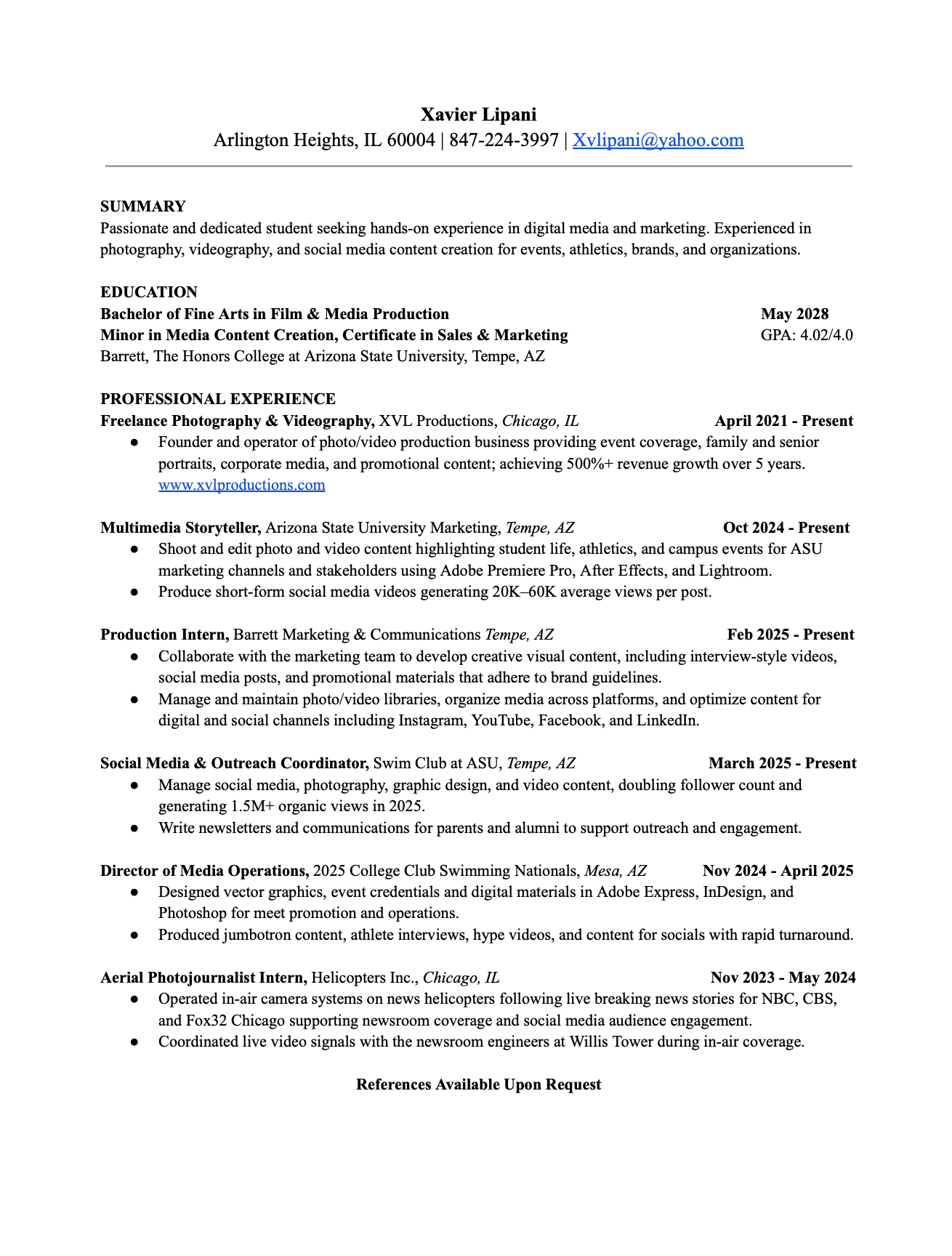 Xavier Lipani
Arlington Heights, IL 60004 | 847-224-3997 | Xvlipani@yahoo.com

SUMMARY
Passionate and dedicated student seeking hands-on experience in digital media and marketing. Experienced in photography, videography, and social media content creation for events, athletics, brands, and organizations.

EDUCATION
Bachelor of Fine Arts in Film & Media Production May 2028
Minor in Media Content Creation, Certificate in Sales & Marketing GPA: 4.02/4.0
Barrett, The Honors College at Arizona State University, Tempe, AZ

PROFESSIONAL EXPERIENCE
Freelance Photography & Videography, XVL Productions, Chicago, IL April 2021 - Present
● Founder and operator of photo/video production business providing event coverage, family and senior portraits, corporate media, and promotional content; achieving 500%+ revenue growth over 5 years. www.xvlproductions.com

Multimedia Storyteller, Arizona State University Marketing, Tempe, AZ Oct 2024 - Present
● Shoot and edit photo and video content highlighting student life, athletics, and campus events for ASU marketing channels and stakeholders using Adobe Premiere Pro, After Effects, and Lightroom.
● Produce short-form social media videos generating 20K–60K average views per post.

Production Intern, Barrett Marketing & Communications Tempe, AZ Feb 2025 - Present
● Collaborate with the marketing team to develop creative visual content, including interview-style videos, social media posts, and promotional materials that adhere to brand guidelines.
● Manage and maintain photo/video libraries, organize media across platforms, and optimize content for digital and social channels including Instagram, YouTube, Facebook, and LinkedIn.

Social Media & Outreach Coordinator, Swim Club at ASU, Tempe, AZ March 2025 - Present
● Manage social media, photography, graphic design, and video content, doubling follower count and generating 1.5M+ organic views in 2025.
● Write newsletters and communications for parents and alumni to support outreach and engagement.

Director of Media Operations, 2025 College Club Swimming Nationals, Mesa, AZ Nov 2024 - April 2025
● Designed vector graphics, event credentials and digital materials in Adobe Express, InDesign, and Photoshop for meet promotion and operations.
● Produced jumbotron content, athlete interviews, hype videos, and content for socials with rapid turnaround.

Aerial Photojournalist Intern, Helicopters Inc., Chicago, IL Nov 2023 - May 2024
● Operated in-air camera systems on news helicopters following live breaking news stories for NBC, CBS, and Fox32 Chicago supporting newsroom coverage and social media audience engagement.
● Coordinated live video signals with the newsroom engineers at Willis Tower during in-air coverage.

References Available Upon Request